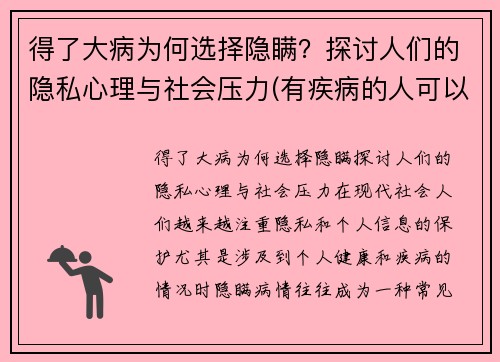 得了大病为何选择隐瞒？探讨人们的隐私心理与社会压力(有疾病的人可以

得了大病为何选择隐瞒探讨人们的隐私心理与社会压力在现代社会人们越来越注重隐私和个人信息的保护尤其是涉及到个人健康和疾病的情况时隐瞒病情往往成为一种常见